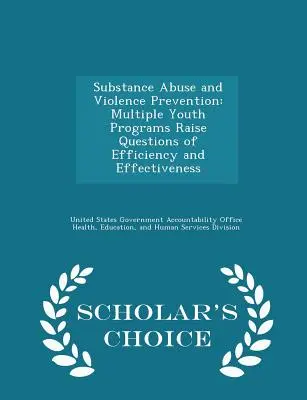 Substance Abuse and Violence Prevention: Multiple Youth Programs Raise Questions of Efficiency and Effectiveness

United States Government Accountability Office
Health, Education, and Human Services Division

SCHOLAR'S CHOICE